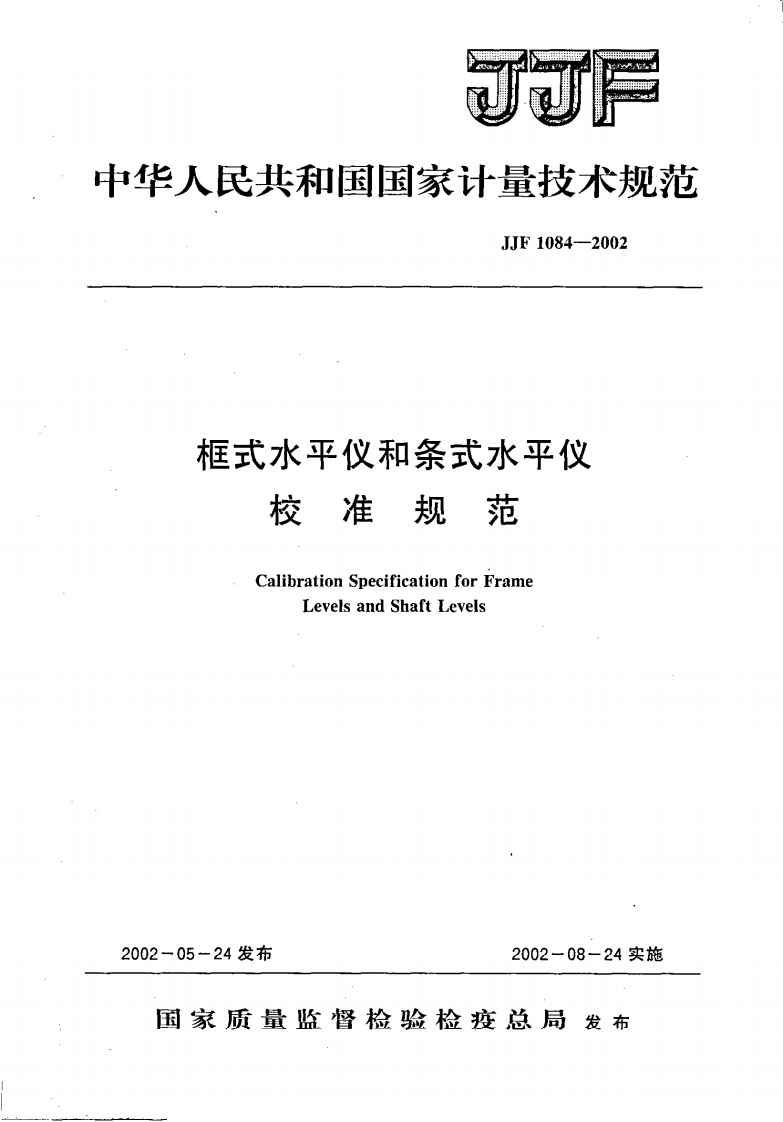 JJF

中华人民共和国国家计量技术规范

JJF 1084—2002

框式水平仪和条式水平仪
校 准 规 范

Calibration Specification for Frame Levels and Shaft Levels

2002－05－24 发布

2002－08－24 实施

国家质量监督检验检疫总局 发布